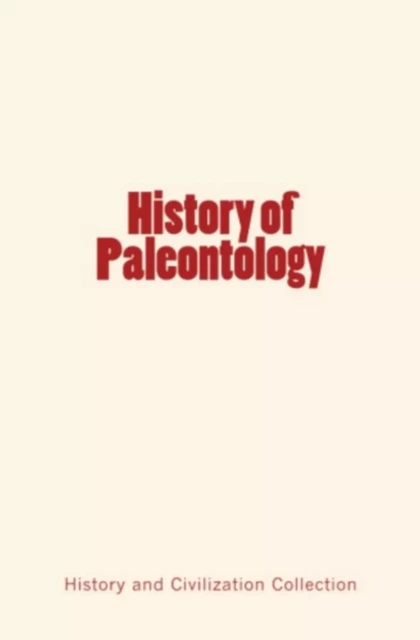 History of Paleontology

History and Civilization Collection